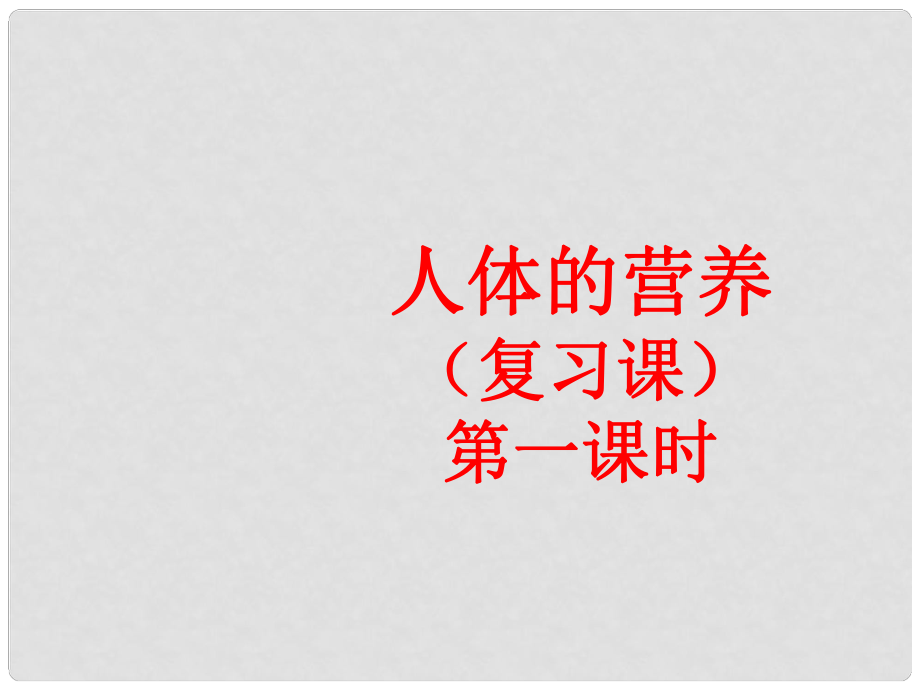 人体的营养
（复习课）
第一课时